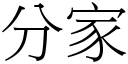 分家